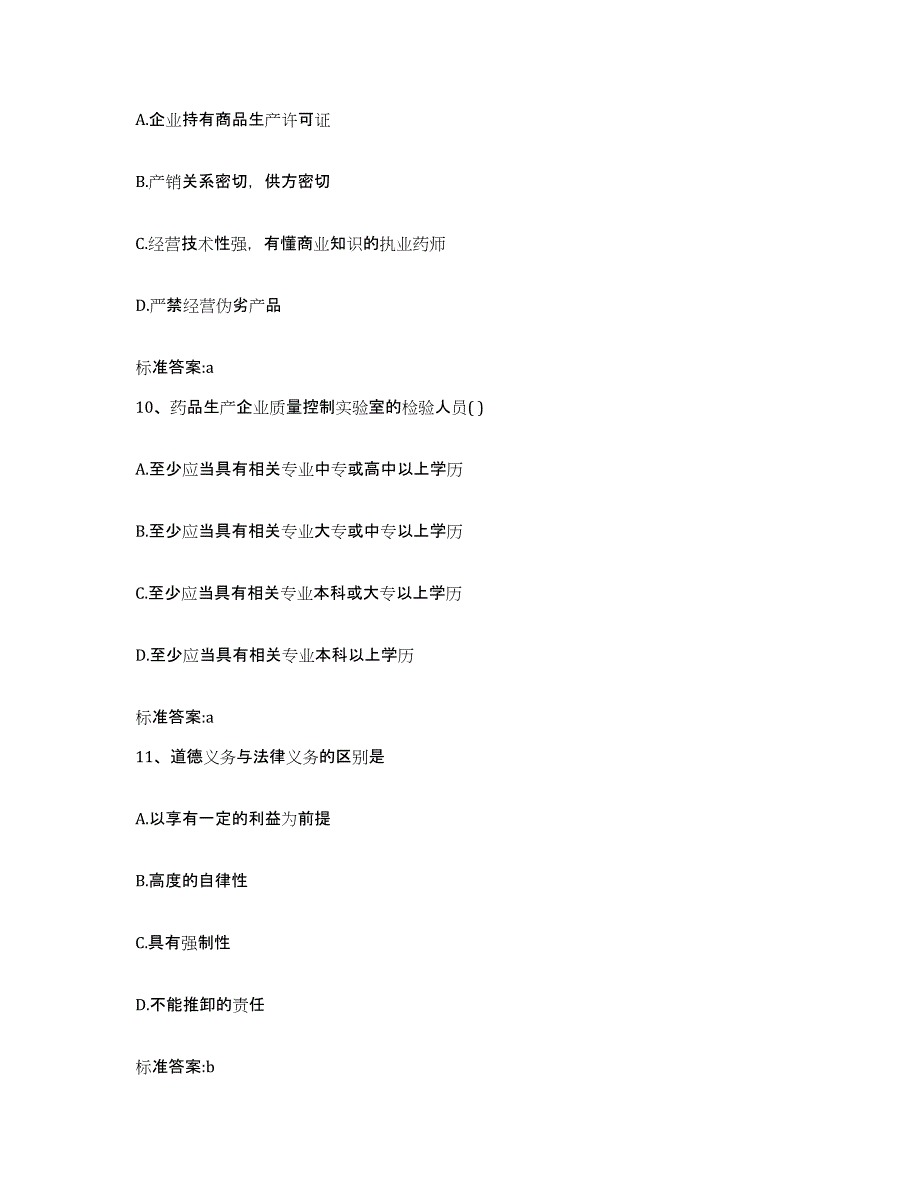 A.企业持有商品生产许可证

B.产销关系密切，供方密切

C.经营技术性强，有懂商业知识的执业药师

D.严禁经营伪劣产品

标准答案:a

10、药品生产企业质量控制实验室的检验人员( )

A.至少应当具有相关专业中专或高中以上学历

B.至少应当具有相关专业大专或中专以上学历

C.至少应当具有相关专业本科或大专以上学历

D.至少应当具有相关专业本科以上学历

标准答案:a

11、道德义务与法律义务的区别是

A.以享有一定的利益为前提

B.高度的自律性

C.具有强制性

D.不能推卸的责任

标准答案:b